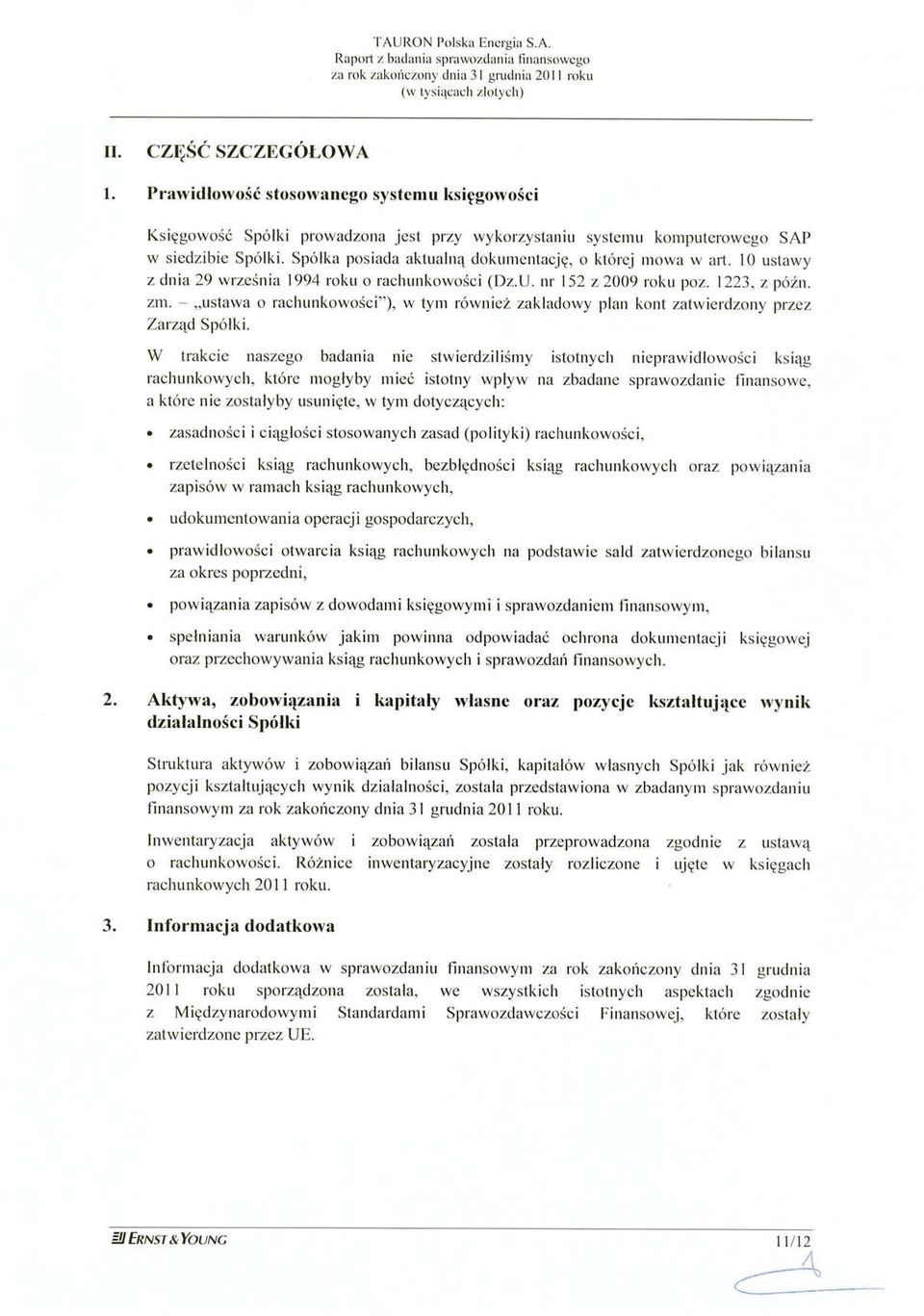 TAURON Polska Energia S.A.
Raport z badania sprawozdania finansowego
za rok zakończony dnia 31 grudnia 2011 roku
(w tysiącach złotych)

II. CZĘŚĆ SZCZEGÓŁOWA

1. Prawidłowość stosowanego systemu księgowości

Księgowość Spółki prowadzona jest przy wykorzystaniu systemu komputerowego SAP w siedzibie Spółki. Spółka posiada aktualną dokumentację, o której mowa w art. 10 ustawy z dnia 29 września 1994 roku o rachunkowości (Dz.U. nr 152 z 2009 roku poz. 1223, z późn. zm. – „ustawa o rachunkowości"), w tym również zakładowy plan kont zatwierdzony przez Zarząd Spółki.

W trakcie naszego badania nie stwierdziliśmy istotnych nieprawidłowości ksiąg rachunkowych, które mogłyby mieć istotny wpływ na zbadane sprawozdanie finansowe, a które nie zostałyby usunięte, w tym dotyczących:

• zasadności i ciągłości stosowanych zasad (polityki) rachunkowości,

• rzetelności ksiąg rachunkowych, bezbłędności ksiąg rachunkowych oraz powiązania zapisów w ramach ksiąg rachunkowych,

• udokumentowania operacji gospodarczych,

• prawidłowości otwarcia ksiąg rachunkowych na podstawie sald zatwierdzonego bilansu za okres poprzedni,

• powiązania zapisów z dowodami księgowymi i sprawozdaniem finansowym,

• spełniania warunków jakim powinna odpowiadać ochrona dokumentacji księgowej oraz przechowywania ksiąg rachunkowych i sprawozdań finansowych.

2. Aktywa, zobowiązania i kapitały własne oraz pozycje kształtujące wynik działalności Spółki

Struktura aktywów i zobowiązań bilansu Spółki, kapitałów własnych Spółki jak również pozycji kształtujących wynik działalności, została przedstawiona w zbadanym sprawozdaniu finansowym za rok zakończony dnia 31 grudnia 2011 roku.

Inwentaryzacja aktywów i zobowiązań została przeprowadzona zgodnie z ustawą o rachunkowości. Różnice inwentaryzacyjne zostały rozliczone i ujęte w księgach rachunkowych 2011 roku.

3. Informacja dodatkowa

Informacja dodatkowa w sprawozdaniu finansowym za rok zakończony dnia 31 grudnia 2011 roku sporządzona została, we wszystkich istotnych aspektach zgodnie z Międzynarodowymi Standardami Sprawozdawczości Finansowej, które zostały zatwierdzone przez UE.

ERNST & YOUNG

11/12